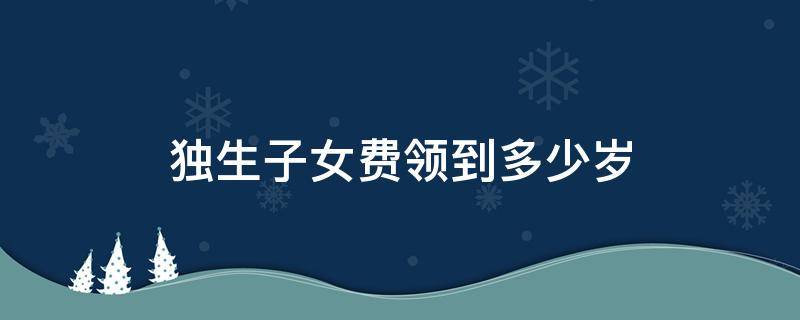 独生子女费领到多少岁